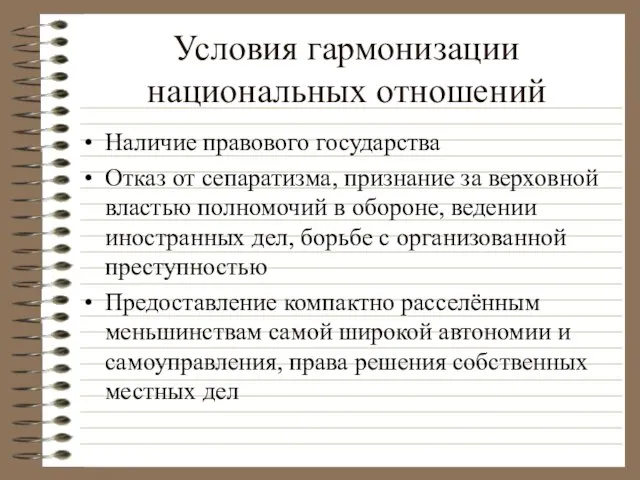 Условия гармонизации национальных отношений

• Наличие правового государства
• Отказ от сепаратизма, признание за верховной властью полномочий в обороне, ведении иностранных дел, борьбе с организованной преступностью
• Предоставление компактно расселённым меньшинствам самой широкой автономии и самоуправления, права решения собственных местных дел